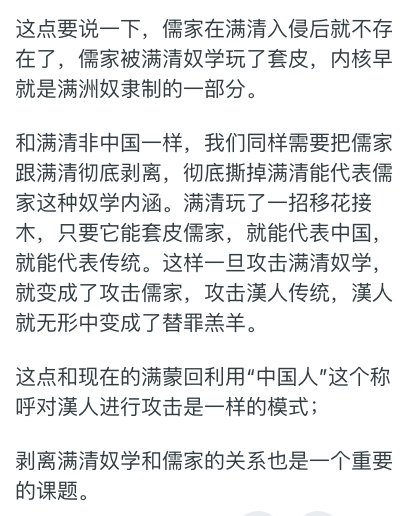 这点要说一下，儒家在满清入侵后就不存在了，儒家被满清奴学玩了套皮，内核早就是满洲奴隶制的一部分。

和满清非中国一样，我们同样需要把儒家跟满清彻底剥离，彻底撕掉满清能代表儒家这种奴学内涵。满清玩了一招移花接木，只要它能套皮儒家，就能代表中国，就能代表传统。这样一旦攻击满清奴学，就变成了攻击儒家，攻击漢人传统，漢人就无形中变成了替罪羔羊。

这点和现在的满蒙回利用“中国人”这个称呼对漢人进行攻击是一样的模式；

剥离满清奴学和儒家的关系也是一个重要的课题。